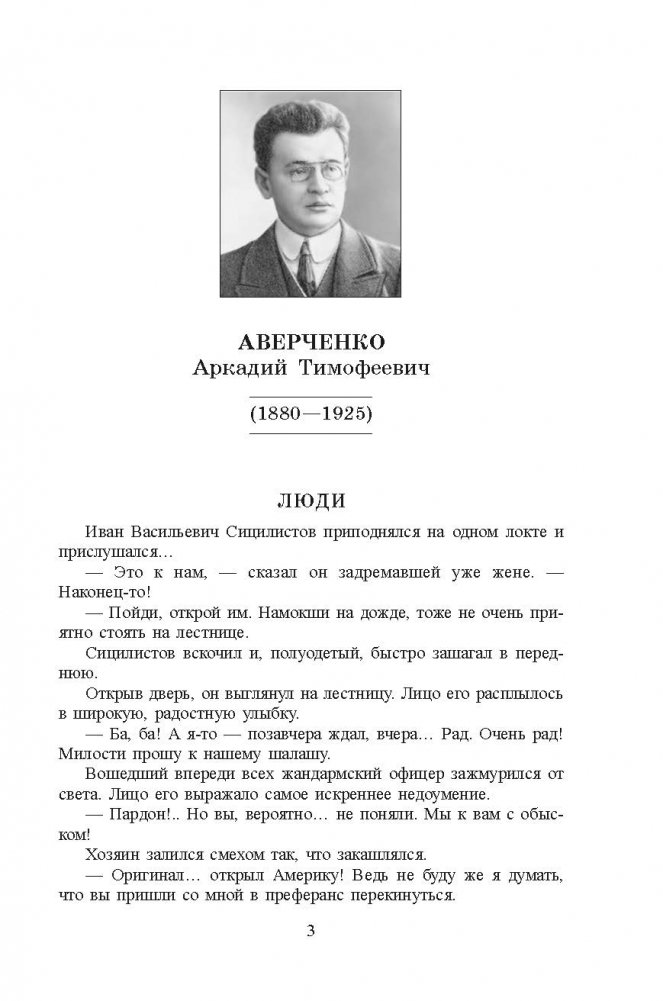 АВЕРЧЕНКО
Аркадий Тимофеевич

(1880—1925)

ЛЮДИ

Иван Васильевич Сицилистов приподнялся на одном локте и прислушался...

— Это к нам, — сказал он задремавшей уже жене. — Наконец-то!

— Пойди, открой им. Намокши на дожде, тоже не очень приятно стоять на лестнице.

Сицилистов вскочил и, полуодетый, быстро зашагал в переднюю.

Открыв дверь, он выглянул на лестницу. Лицо его расплылось в широкую, радостную улыбку.

— Ба, ба! А я-то — позавчера ждал, вчера... Рад. Очень рад! Милости прошу к нашему шалашу.

Вошедший впереди всех жандармский офицер зажмурился от света. Лицо его выражало самое искреннее недоумение.

— Пардон!.. Но вы, вероятно... не поняли. Мы к вам с обыском!

Хозяин залился смехом так, что закашлялся.

— Оригинал... открыл Америку! Ведь не буду же я думать, что вы пришли со мной в преферанс перекинуться.

3